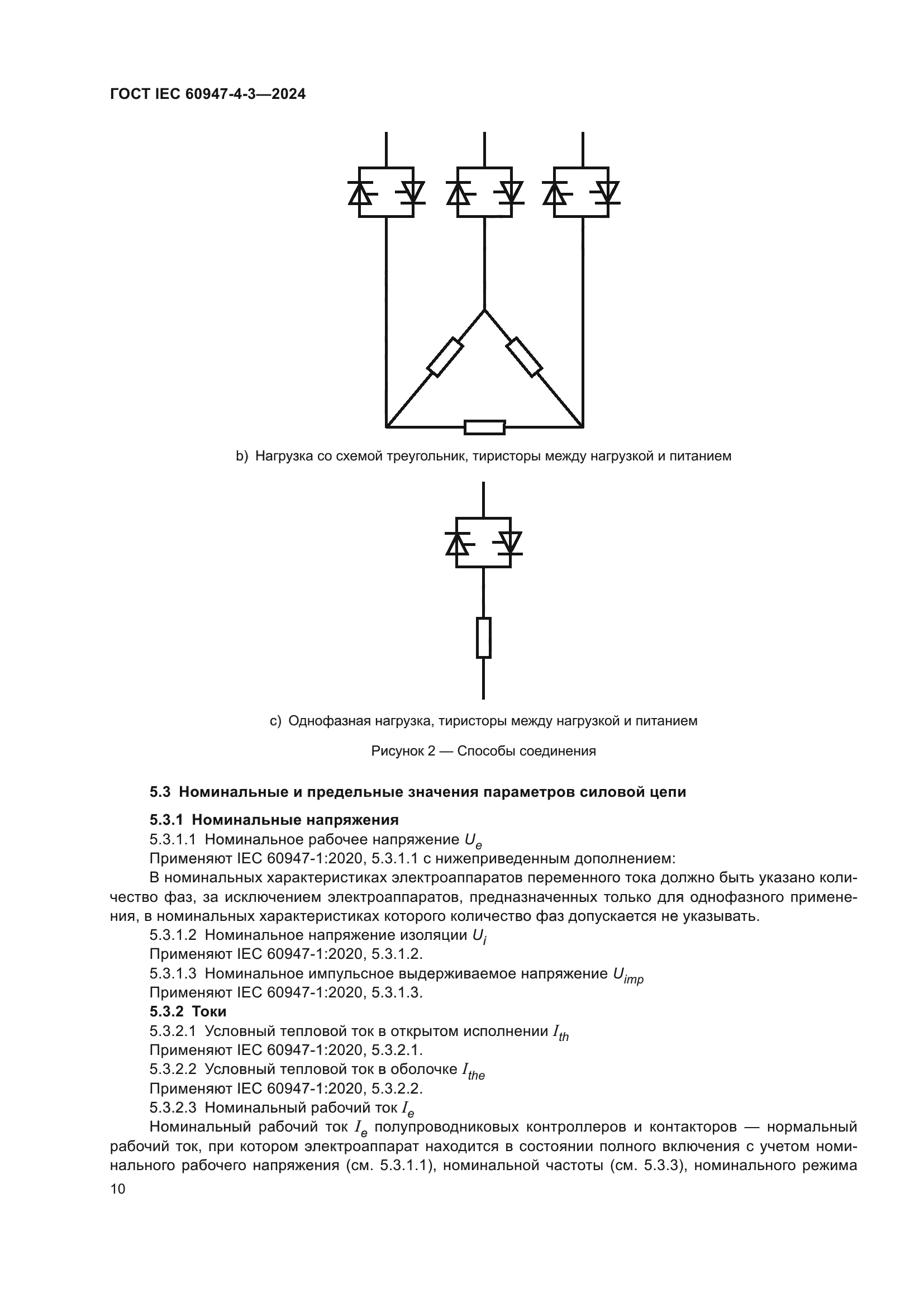 ГОСТ IEC 60947-4-3—2024

b) Нагрузка со схемой треугольник, тиристоры между нагрузкой и питанием

c) Однофазная нагрузка, тиристоры между нагрузкой и питанием

Рисунок 2 — Способы соединения

5.3 Номинальные и предельные значения параметров силовой цепи

5.3.1 Номинальные напряжения

5.3.1.1 Номинальное рабочее напряжение $U_e$

Применяют IEC 60947-1:2020, 5.3.1.1 с нижеприведенным дополнением:

В номинальных характеристиках электроаппаратов переменного тока должно быть указано количество фаз, за исключением электроаппаратов, предназначенных только для однофазного применения, в номинальных характеристиках которого количество фаз допускается не указывать.

5.3.1.2 Номинальное напряжение изоляции $U_i$

Применяют IEC 60947-1:2020, 5.3.1.2.

5.3.1.3 Номинальное импульсное выдерживаемое напряжение $U_{imp}$

Применяют IEC 60947-1:2020, 5.3.1.3.

5.3.2 Токи

5.3.2.1 Условный тепловой ток в открытом исполнении $I_{th}$

Применяют IEC 60947-1:2020, 5.3.2.1.

5.3.2.2 Условный тепловой ток в оболочке $I_{the}$

Применяют IEC 60947-1:2020, 5.3.2.2.

5.3.2.3 Номинальный рабочий ток $I_e$

Номинальный рабочий ток $I_e$ полупроводниковых контроллеров и контакторов — нормальный рабочий ток, при котором электроаппарат находится в состоянии полного включения с учетом номинального рабочего напряжения (см. 5.3.1.1), номинальной частоты (см. 5.3.3), номинального режима

10